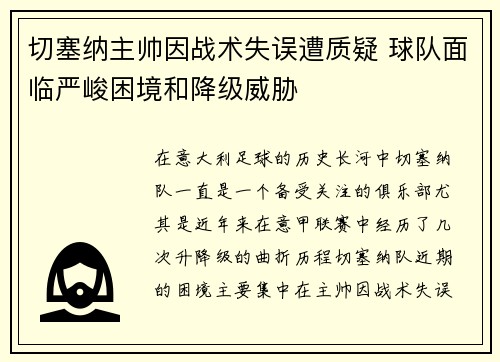 切塞纳主帅因战术失误遭质疑 球队面临严峻困境和降级威胁

在意大利足球的历史长河中切塞纳队一直是一个备受关注的俱乐部尤其是近年来在意甲联赛中经历了几次升降级的曲折历程切塞纳队近期的困境主要集中在主帅因战术失误